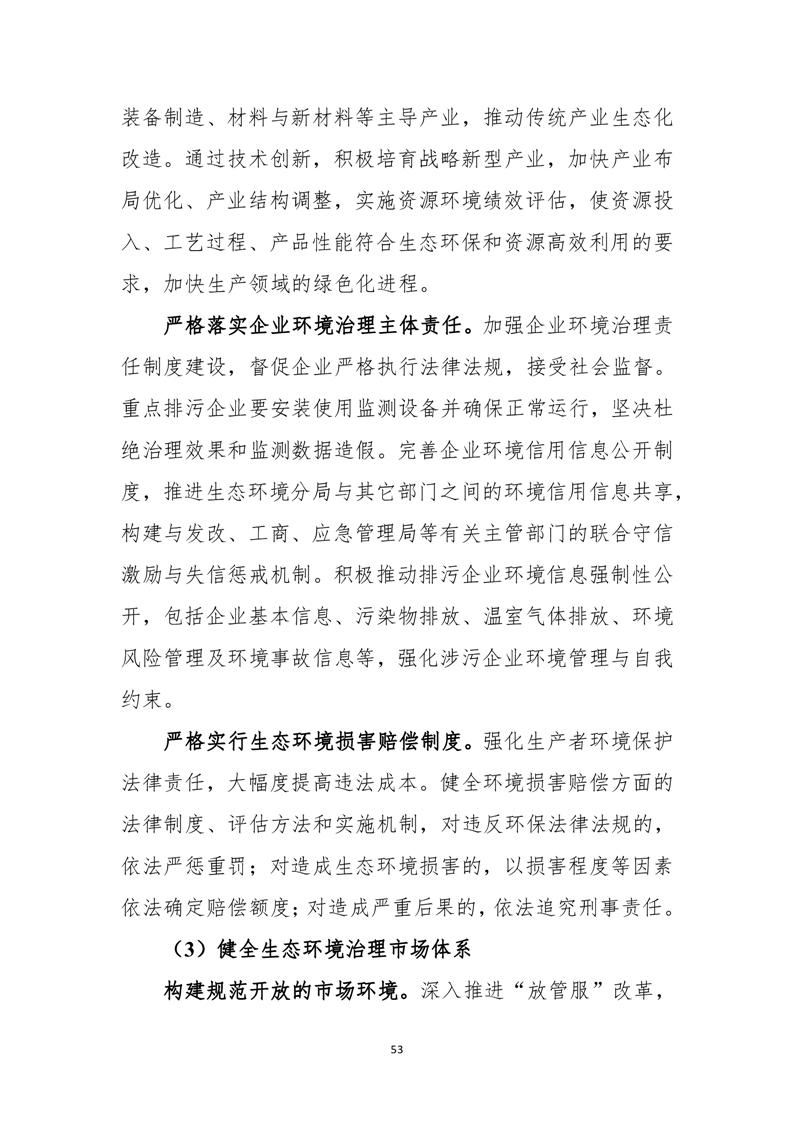 装备制造、材料与新材料等主导产业，推动传统产业生态化改造。通过技术创新，积极培育战略新型产业，加快产业布局优化、产业结构调整，实施资源环境绩效评估，使资源投入、工艺过程、产品性能符合生态环保和资源高效利用的要求，加快生产领域的绿色化进程。

严格落实企业环境治理主体责任。加强企业环境治理责任制度建设，督促企业严格执行法律法规，接受社会监督。重点排污企业要安装使用监测设备并确保正常运行，坚决杜绝治理效果和监测数据造假。完善企业环境信用信息公开制度，推进生态环境分局与其它部门之间的环境信用信息共享，构建与发改、工商、应急管理局等有关主管部门的联合守信激励与失信惩戒机制。积极推动排污企业环境信息强制性公开，包括企业基本信息、污染物排放、温室气体排放、环境风险管理及环境事故信息等，强化涉污企业环境管理与自我约束。

严格实行生态环境损害赔偿制度。强化生产者环境保护法律责任，大幅度提高违法成本。健全环境损害赔偿方面的法律制度、评估方法和实施机制，对违反环保法律法规的，依法严惩重罚；对造成生态环境损害的，以损害程度等因素依法确定赔偿额度；对造成严重后果的，依法追究刑事责任。

（3）健全生态环境治理市场体系

构建规范开放的市场环境。深入推进“放管服”改革，

53